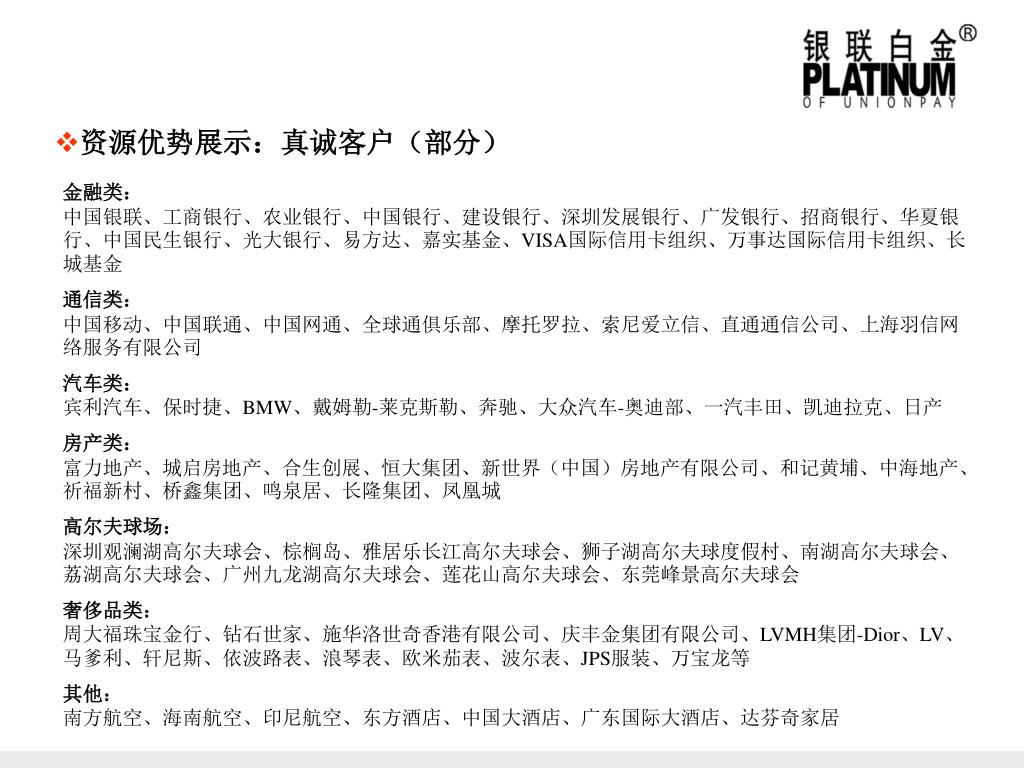 银联白金®
PLATINUM
OF UNIONPAY

❖资源优势展示：真诚客户（部分）

金融类：
中国银联、工商银行、农业银行、中国银行、建设银行、深圳发展银行、广发银行、招商银行、华夏银行、中国民生银行、光大银行、易方达、嘉实基金、VISA国际信用卡组织、万事达国际信用卡组织、长城基金

通信类：
中国移动、中国联通、中国网通、全球通俱乐部、摩托罗拉、索尼爱立信、直通通信公司、上海羽信网络服务有限公司

汽车类：
宾利汽车、保时捷、BMW、戴姆勒-莱克斯勒、奔驰、大众汽车-奥迪部、一汽丰田、凯迪拉克、日产

房产类：
富力地产、城启房地产、合生创展、恒大集团、新世界（中国）房地产有限公司、和记黄埔、中海地产、祈福新村、桥鑫集团、鸣泉居、长隆集团、凤凰城

高尔夫球场：
深圳观澜湖高尔夫球会、棕榈岛、雅居乐长江高尔夫球会、狮子湖高尔夫球度假村、南湖高尔夫球会、荔湖高尔夫球会、广州九龙湖高尔夫球会、莲花山高尔夫球会、东莞峰景高尔夫球会

奢侈品类：
周大福珠宝金行、钻石世家、施华洛世奇香港有限公司、庆丰金集团有限公司、LVMH集团-Dior、LV、马爹利、轩尼斯、依波路表、浪琴表、欧米茄表、波尔表、JPS服装、万宝龙等

其他：
南方航空、海南航空、印尼航空、东方酒店、中国大酒店、广东国际大酒店、达芬奇家居